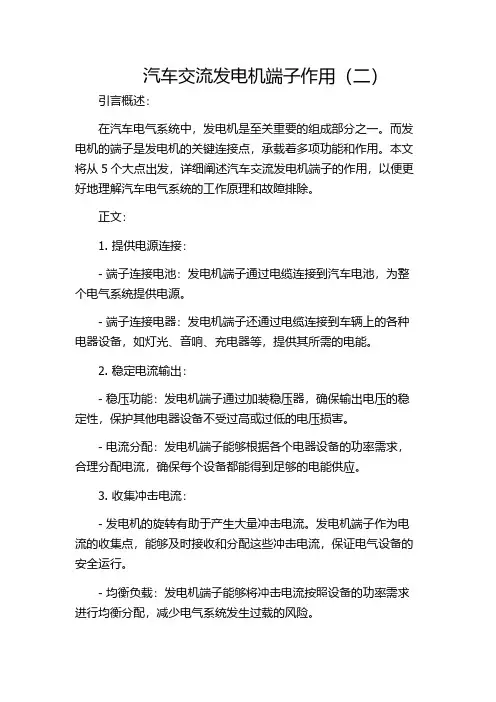 汽车交流发电机端子作用（二）

引言概述：

在汽车电气系统中，发电机是至关重要的组成部分之一。而发电机的端子是发电机的关键连接点，承载着多项功能和作用。本文将从 5 个大点出发，详细阐述汽车交流发电机端子的作用，以便更好地理解汽车电气系统的工作原理和故障排除。

正文：

1. 提供电源连接：

- 端子连接电池：发电机端子通过电缆连接到汽车电池，为整个电气系统提供电源。

- 端子连接电器：发电机端子还通过电缆连接到车辆上的各种电器设备，如灯光、音响、充电器等，提供其所需的电能。

2. 稳定电流输出：

- 稳压功能：发电机端子通过加装稳压器，确保输出电压的稳定性，保护其他电器设备不受过高或过低的电压损害。

- 电流分配：发电机端子能够根据各个电器设备的功率需求，合理分配电流，确保每个设备都能得到足够的电能供应。

3. 收集冲击电流：

- 发电机的旋转有助于产生大量冲击电流。发电机端子作为电流的收集点，能够及时接收和分配这些冲击电流，保证电气设备的安全运行。

- 均衡负载：发电机端子能够将冲击电流按照设备的功率需求进行均衡分配，减少电气系统发生过载的风险。